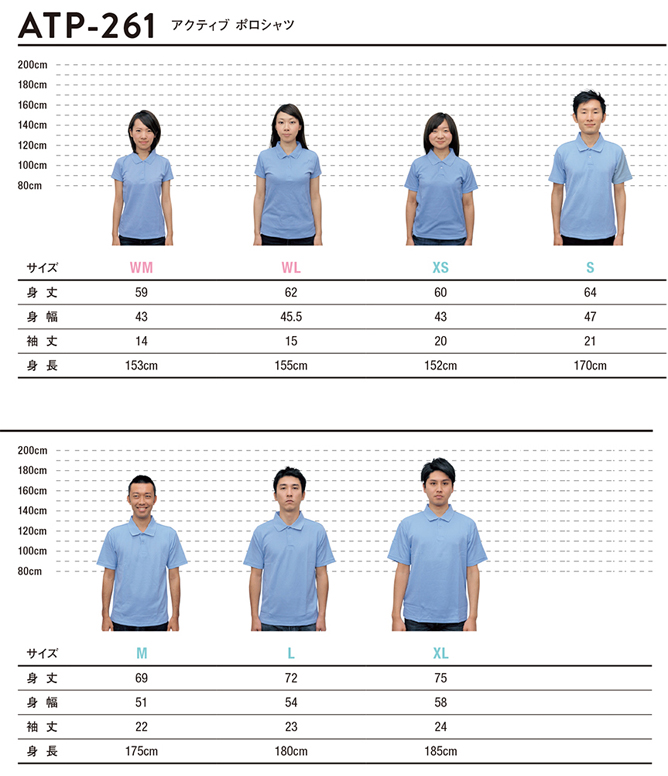 ATP-261 アクティブ ポロシャツ

200cm
180cm
160cm
140cm
120cm
100cm
80cm

| サイズ | WM | WL | XS | S |
|---|---|---|---|---|
| 身 丈 | 59 | 62 | 60 | 64 |
| 身 幅 | 43 | 45.5 | 43 | 47 |
| 袖 丈 | 14 | 15 | 20 | 21 |
| 身 長 | 153cm | 155cm | 152cm | 170cm |

200cm
180cm
160cm
140cm
120cm
100cm
80cm

| サイズ | M | L | XL |
|---|---|---|---|
| 身 丈 | 69 | 72 | 75 |
| 身 幅 | 51 | 54 | 58 |
| 袖 丈 | 22 | 23 | 24 |
| 身 長 | 175cm | 180cm | 185cm |